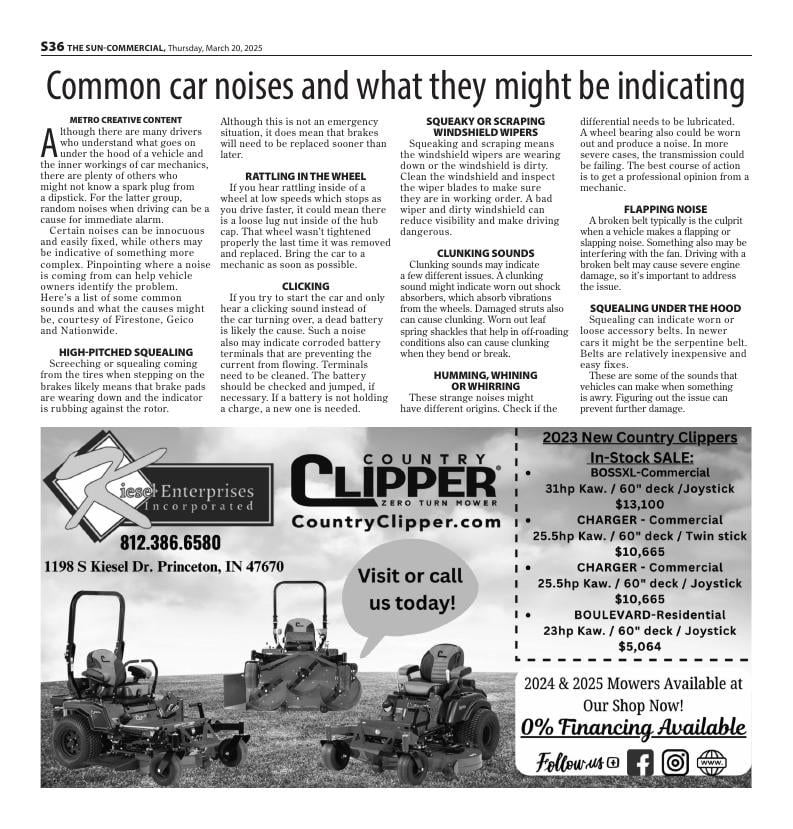 S36 THE SUN-COMMERCIAL, Thursday, March 20, 2025

Common car noises and what they might be indicating

METRO CREATIVE CONTENT

Although there are many drivers who understand what goes on under the hood of a vehicle and the inner workings of car mechanics, there are plenty of others who might not know a spark plug from a dipstick. For the latter group, random noises when driving can be a cause for immediate alarm.

Certain noises can be innocuous and easily fixed, while others may be indicative of something more complex. Pinpointing where a noise is coming from can help vehicle owners identify the problem. Here's a list of some common sounds and what the causes might be, courtesy of Firestone, Geico and Nationwide.

HIGH-PITCHED SQUEALING

Screeching or squealing coming from the tires when stepping on the brakes likely means that brake pads are wearing down and the indicator is rubbing against the rotor. Although this is not an emergency situation, it does mean that brakes will need to be replaced sooner than later.

RATTLING IN THE WHEEL

If you hear rattling inside of a wheel at low speeds which stops as you drive faster, it could mean there is a loose lug nut inside of the hub cap. That wheel wasn't tightened properly the last time it was removed and replaced. Bring the car to a mechanic as soon as possible.

CLICKING

If you try to start the car and only hear a clicking sound instead of the car turning over, a dead battery is likely the cause. Such a noise also may indicate corroded battery terminals that are preventing the current from flowing. Terminals need to be cleaned. The battery should be checked and jumped, if necessary. If a battery is not holding a charge, a new one is needed.

SQUEAKY OR SCRAPING WINDSHIELD WIPERS

Squeaking and scraping means the windshield wipers are wearing down or the windshield is dirty. Clean the windshield and inspect the wiper blades to make sure they are in working order. A bad wiper and dirty windshield can reduce visibility and make driving dangerous.

CLUNKING SOUNDS

Clunking sounds may indicate a few different issues. A clunking sound might indicate worn out shock absorbers, which absorb vibrations from the wheels. Damaged struts also can cause clunking. Worn out leaf spring shackles that help in off-roading conditions also can cause clunking when they bend or break.

HUMMING, WHINING OR WHIRRING

These strange noises might have different origins. Check if the differential needs to be lubricated. A wheel bearing also could be worn out and produce a noise. In more severe cases, the transmission could be failing. The best course of action is to get a professional opinion from a mechanic.

FLAPPING NOISE

A broken belt typically is the culprit when a vehicle makes a flapping or slapping noise. Something also may be interfering with the fan. Driving with a broken belt may cause severe engine damage, so it's important to address the issue.

SQUEALING UNDER THE HOOD

Squealing can indicate worn or loose accessory belts. In newer cars it might be the serpentine belt. Belts are relatively inexpensive and easy fixes.

These are some of the sounds that vehicles can make when something is awry. Figuring out the issue can prevent further damage.

Kiesel Enterprises Incorporated
812.386.6580
1198 S Kiesel Dr. Princeton, IN 47670

COUNTRY CLIPPER ZERO TURN MOWER
CountryClipper.com

Visit or call us today!

2023 New Country Clippers In-Stock SALE:
• BOSSXL-Commercial 31hp Kaw. / 60" deck /Joystick $13,100
• CHARGER - Commercial 25.5hp Kaw. / 60" deck / Twin stick $10,665
• CHARGER - Commercial 25.5hp Kaw. / 60" deck / Joystick $10,665
• BOULEVARD-Residential 23hp Kaw. / 60" deck / Joystick $5,064

2024 & 2025 Mowers Available at Our Shop Now!
0% Financing Available
Follow us www.